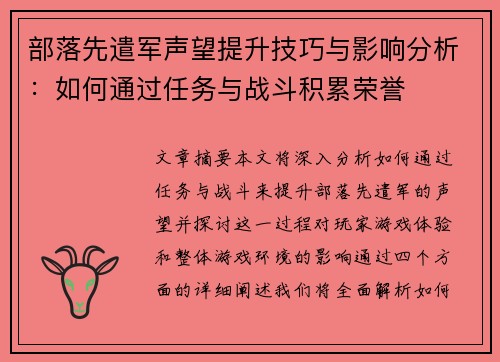 部落先遣军声望提升技巧与影响分析：如何通过任务与战斗积累荣誉

文章摘要本文将深入分析如何通过任务与战斗来提升部落先遣军的声望并探讨这一过程对玩家游戏体验和整体游戏环境的影响通过四个方面的详细阐述我们将全面解析如何